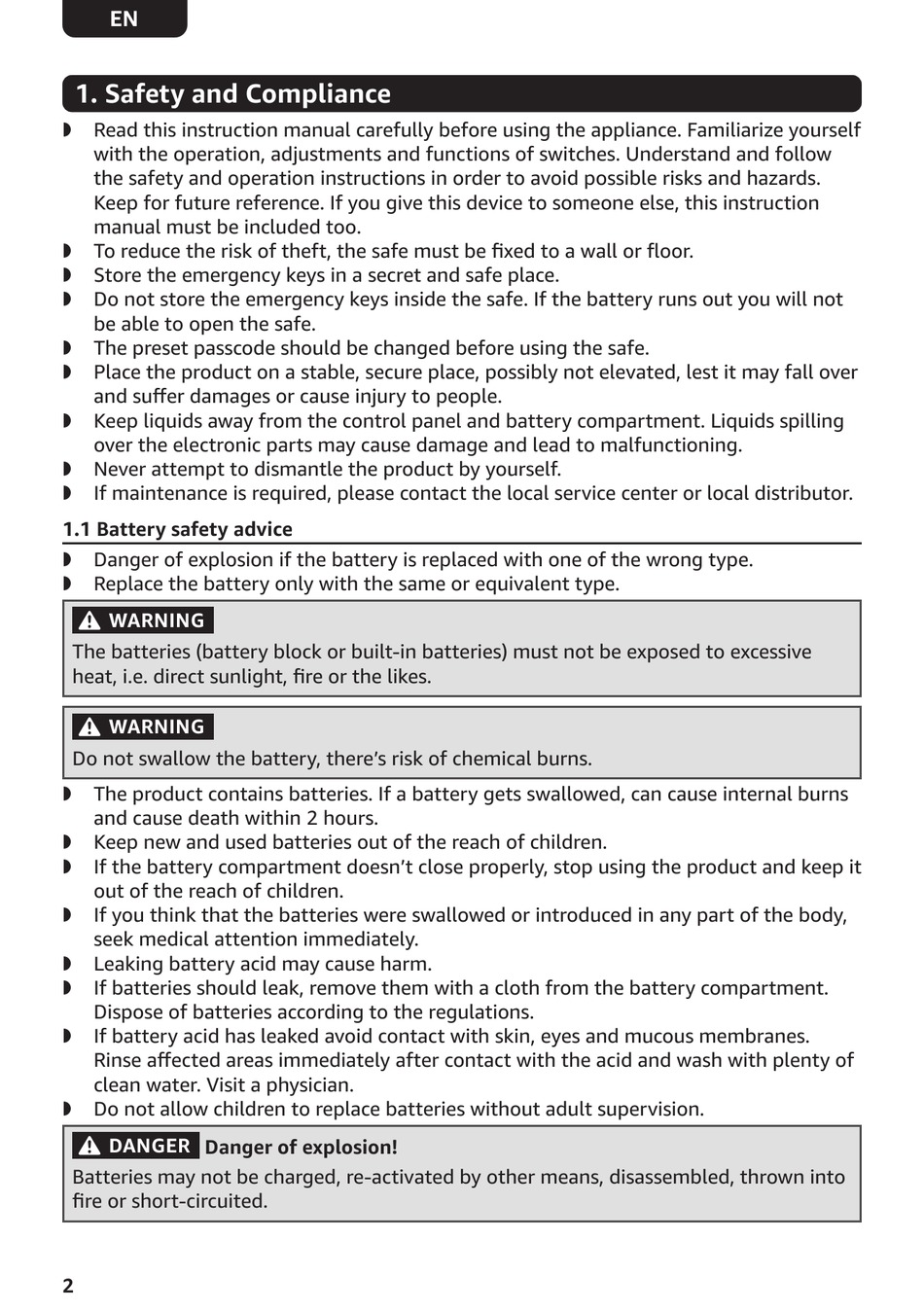 EN

1. Safety and Compliance

◗ Read this instruction manual carefully before using the appliance. Familiarize yourself with the operation, adjustments and functions of switches. Understand and follow the safety and operation instructions in order to avoid possible risks and hazards. Keep for future reference. If you give this device to someone else, this instruction manual must be included too.
◗ To reduce the risk of theft, the safe must be fixed to a wall or floor.
◗ Store the emergency keys in a secret and safe place.
◗ Do not store the emergency keys inside the safe. If the battery runs out you will not be able to open the safe.
◗ The preset passcode should be changed before using the safe.
◗ Place the product on a stable, secure place, possibly not elevated, lest it may fall over and suffer damages or cause injury to people.
◗ Keep liquids away from the control panel and battery compartment. Liquids spilling over the electronic parts may cause damage and lead to malfunctioning.
◗ Never attempt to dismantle the product by yourself.
◗ If maintenance is required, please contact the local service center or local distributor.

1.1 Battery safety advice

◗ Danger of explosion if the battery is replaced with one of the wrong type.
◗ Replace the battery only with the same or equivalent type.

WARNING
The batteries (battery block or built-in batteries) must not be exposed to excessive heat, i.e. direct sunlight, fire or the likes.

WARNING
Do not swallow the battery, there's risk of chemical burns.

◗ The product contains batteries. If a battery gets swallowed, can cause internal burns and cause death within 2 hours.
◗ Keep new and used batteries out of the reach of children.
◗ If the battery compartment doesn't close properly, stop using the product and keep it out of the reach of children.
◗ If you think that the batteries were swallowed or introduced in any part of the body, seek medical attention immediately.
◗ Leaking battery acid may cause harm.
◗ If batteries should leak, remove them with a cloth from the battery compartment. Dispose of batteries according to the regulations.
◗ If battery acid has leaked avoid contact with skin, eyes and mucous membranes. Rinse affected areas immediately after contact with the acid and wash with plenty of clean water. Visit a physician.
◗ Do not allow children to replace batteries without adult supervision.

DANGER Danger of explosion!
Batteries may not be charged, re-activated by other means, disassembled, thrown into fire or short-circuited.

2